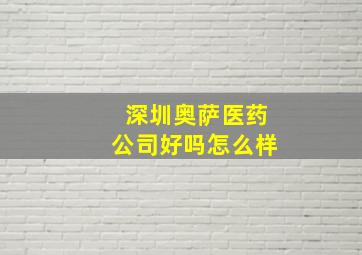 深圳奥萨医药
公司好吗怎么样